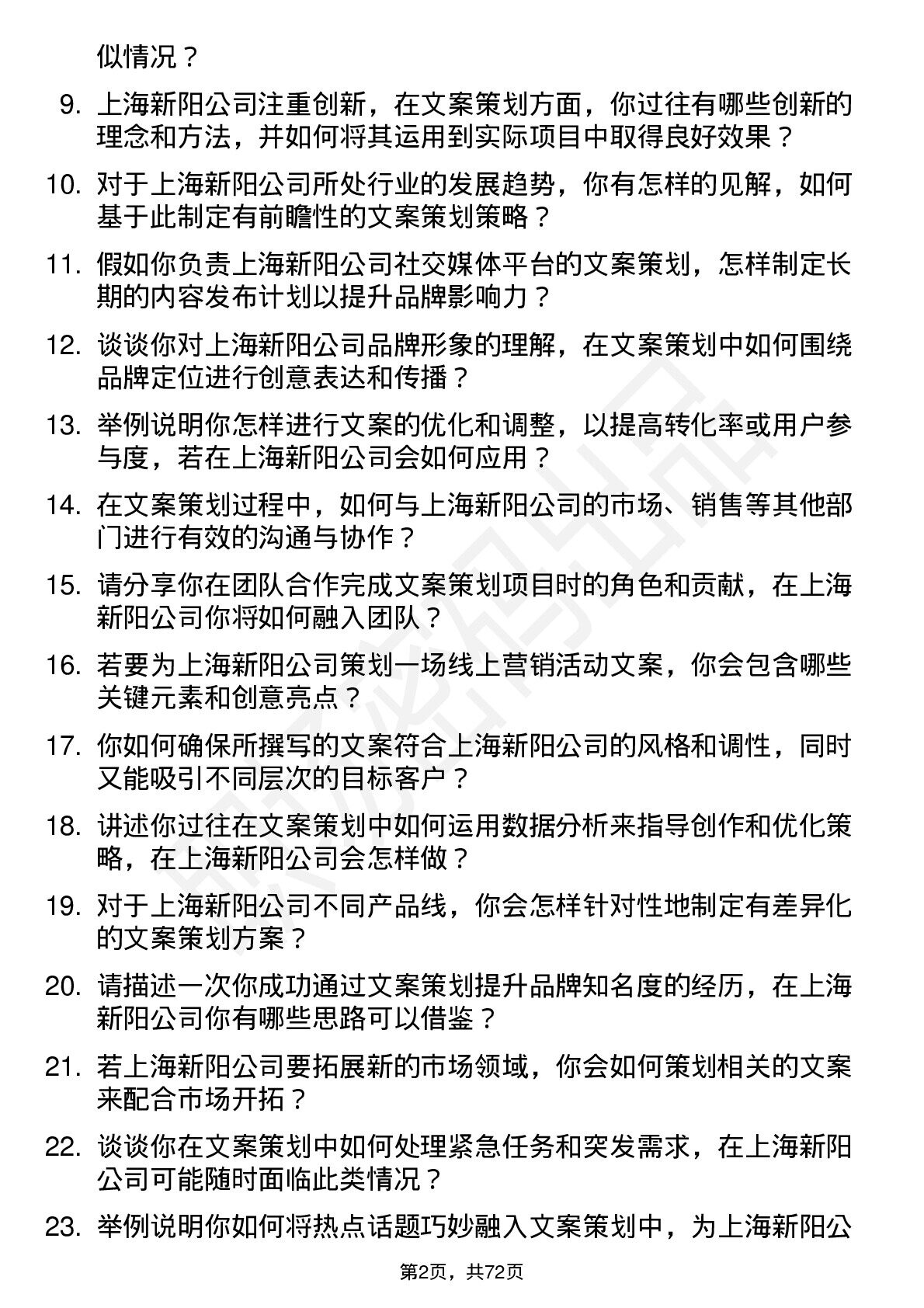 似情况？

9. 上海新阳公司注重创新，在文案策划方面，你过往有哪些创新的理念和方法，并如何将其运用到实际项目中取得良好效果？

10. 对于上海新阳公司所处行业的发展趋势，你有怎样的见解，如何基于此制定有前瞻性的文案策划策略？

11. 假如你负责上海新阳公司社交媒体平台的文案策划，怎样制定长期的内容发布计划以提升品牌影响力？

12. 谈谈你对上海新阳公司品牌形象的理解，在文案策划中如何围绕品牌定位进行创意表达和传播？

13. 举例说明你怎样进行文案的优化和调整，以提高转化率或用户参与度，若在上海新阳公司会如何应用？

14. 在文案策划过程中，如何与上海新阳公司的市场、销售等其他部门进行有效的沟通与协作？

15. 请分享你在团队合作完成文案策划项目时的角色和贡献，在上海新阳公司你将如何融入团队？

16. 若要为上海新阳公司策划一场线上营销活动文案，你会包含哪些关键元素和创意亮点？

17. 你如何确保所撰写的文案符合上海新阳公司的风格和调性，同时又能吸引不同层次的目标客户？

18. 讲述你过往在文案策划中如何运用数据分析来指导创作和优化策略，在上海新阳公司会怎样做？

19. 对于上海新阳公司不同产品线，你会怎样针对性地制定有差异化的文案策划方案？

20. 请描述一次你成功通过文案策划提升品牌知名度的经历，在上海新阳公司你有哪些思路可以借鉴？

21. 若上海新阳公司要拓展新的市场领域，你会如何策划相关的文案来配合市场开拓？

22. 谈谈你在文案策划中如何处理紧急任务和突发需求，在上海新阳公司可能随时面临此类情况？

23. 举例说明你如何将热点话题巧妙融入文案策划中，为上海新阳公

第2页，共72页